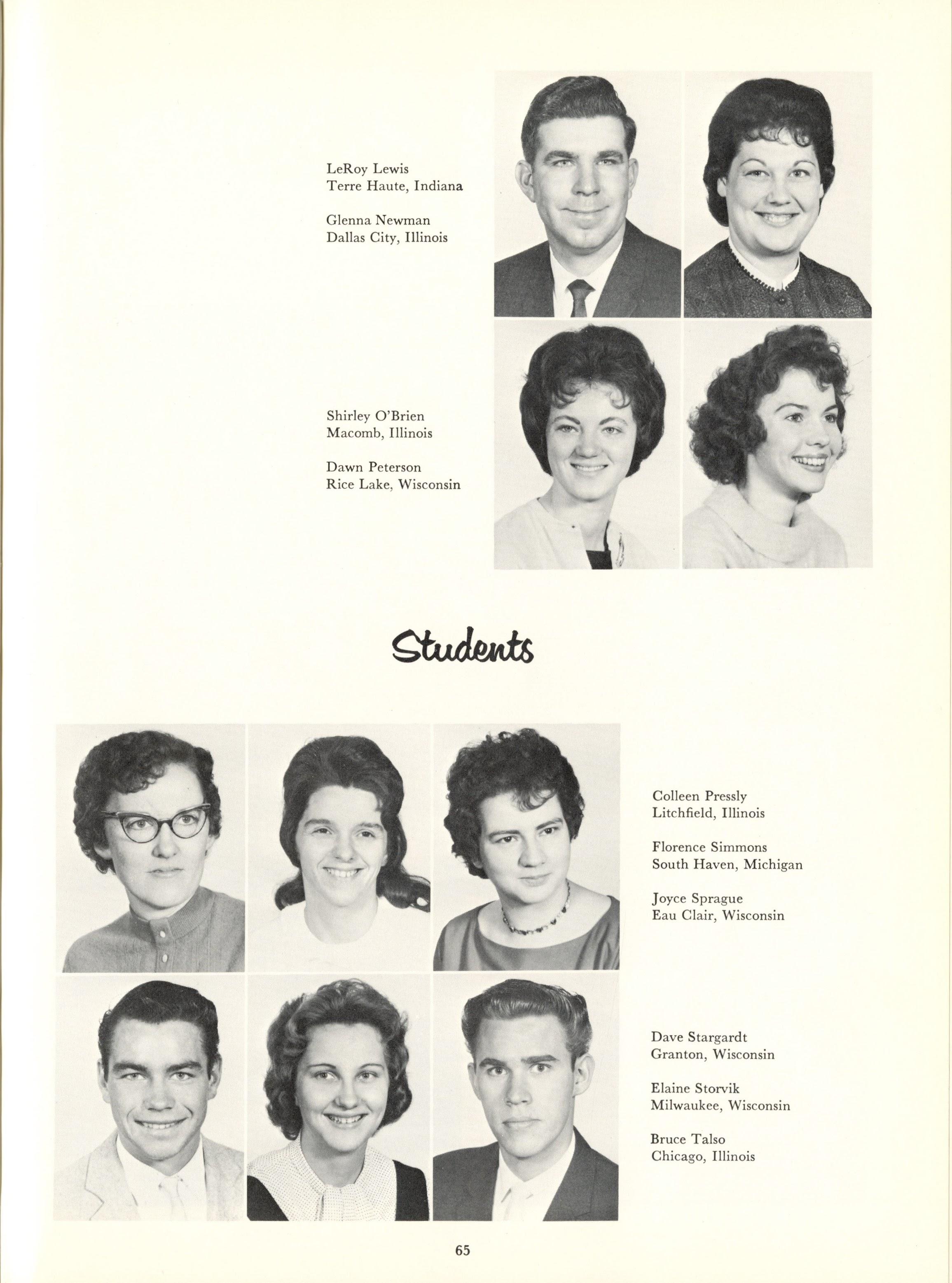 LeRoy Lewis
Terre Haute, Indiana

Glenna Newman
Dallas City, Illinois

Shirley O'Brien
Macomb, Illinois

Dawn Peterson
Rice Lake, Wisconsin

Students

Colleen Pressly
Litchfield, Illinois

Florence Simmons
South Haven, Michigan

Joyce Sprague
Eau Clair, Wisconsin

Dave Stargardt
Granton, Wisconsin

Elaine Storvik
Milwaukee, Wisconsin

Bruce Talso
Chicago, Illinois

65